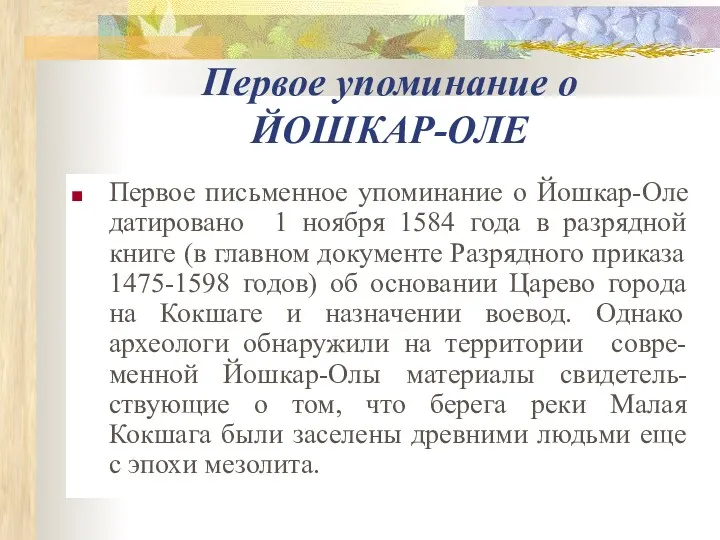 Первое упоминание о ЙОШКАР-ОЛЕ

Первое письменное упоминание о Йошкар-Оле датировано 1 ноября 1584 года в разрядной книге (в главном документе Разрядного приказа 1475-1598 годов) об основании Царево города на Кокшаге и назначении воевод. Однако археологи обнаружили на территории современной Йошкар-Олы материалы свидетельствующие о том, что берега реки Малая Кокшага были заселены древними людьми еще с эпохи мезолита.